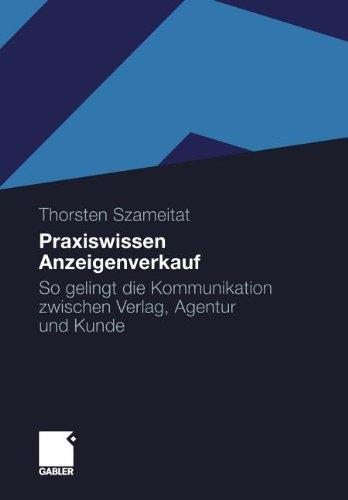 Thorsten Szameitat

Praxiswissen Anzeigenverkauf

So gelingt die Kommunikation zwischen Verlag, Agentur und Kunde

GABLER